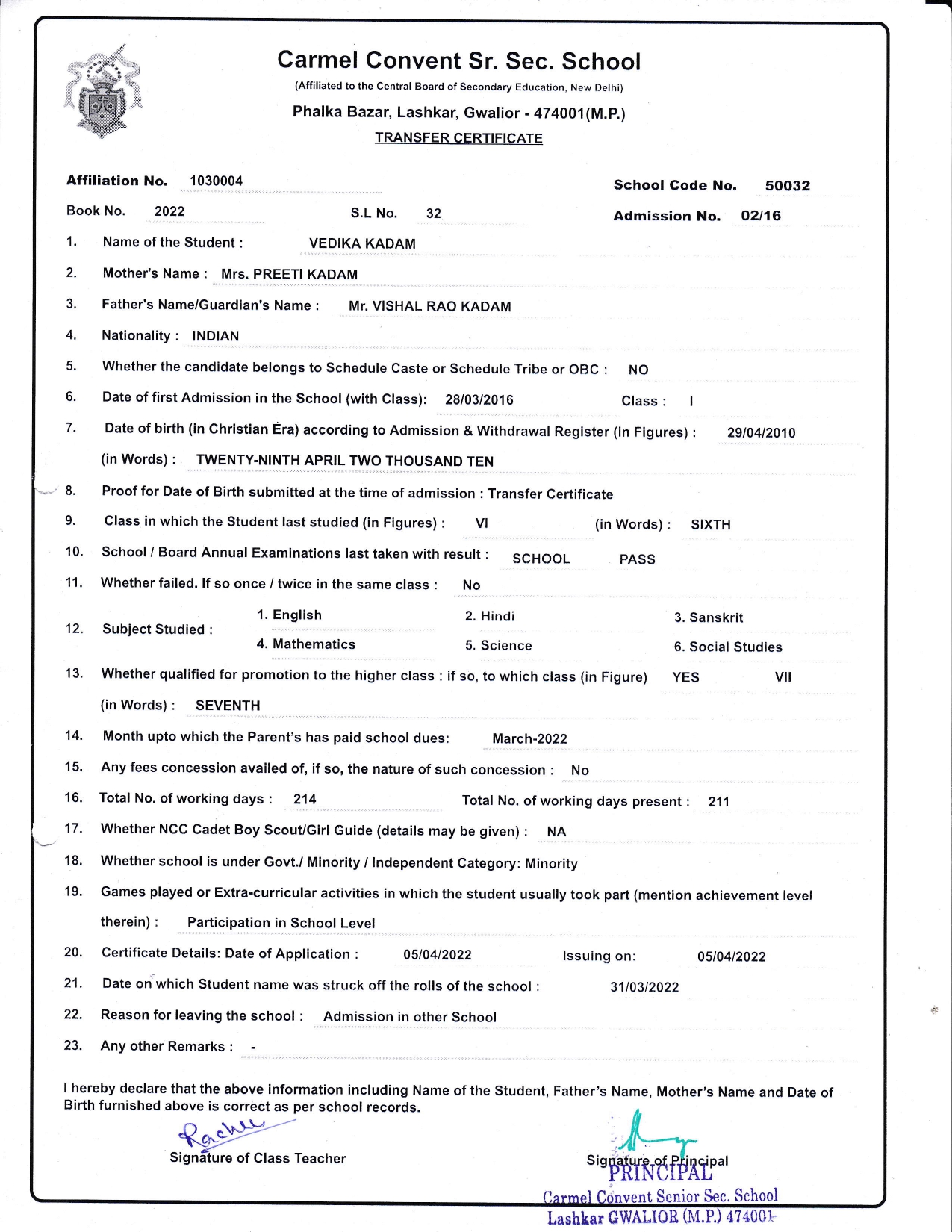 Carmel Convent Sr. Sec. School
(Affiliated to the Central Board of Secondary Education, New Delhi)
Phalka Bazar, Lashkar, Gwalior - 474001(M.P.)
TRANSFER CERTIFICATE

Affiliation No. 1030004
School Code No. 50032
Book No. 2022 S.L No. 32
Admission No. 02/16

1. Name of the Student : VEDIKA KADAM
2. Mother's Name : Mrs. PREETI KADAM
3. Father's Name/Guardian's Name : Mr. VISHAL RAO KADAM
4. Nationality : INDIAN
5. Whether the candidate belongs to Schedule Caste or Schedule Tribe or OBC : NO
6. Date of first Admission in the School (with Class): 28/03/2016 Class : I
7. Date of birth (in Christian Era) according to Admission & Withdrawal Register (in Figures) : 29/04/2010
(in Words) : TWENTY-NINTH APRIL TWO THOUSAND TEN
8. Proof for Date of Birth submitted at the time of admission : Transfer Certificate
9. Class in which the Student last studied (in Figures) : VI (in Words) : SIXTH
10. School / Board Annual Examinations last taken with result : SCHOOL PASS
11. Whether failed. If so once / twice in the same class : No
12. Subject Studied : 1. English 2. Hindi 3. Sanskrit 4. Mathematics 5. Science 6. Social Studies
13. Whether qualified for promotion to the higher class : if so, to which class (in Figure) YES VII
(in Words) : SEVENTH
14. Month upto which the Parent's has paid school dues: March-2022
15. Any fees concession availed of, if so, the nature of such concession : No
16. Total No. of working days : 214 Total No. of working days present : 211
17. Whether NCC Cadet Boy Scout/Girl Guide (details may be given) : NA
18. Whether school is under Govt./ Minority / Independent Category: Minority
19. Games played or Extra-curricular activities in which the student usually took part (mention achievement level therein) : Participation in School Level
20. Certificate Details: Date of Application : 05/04/2022 Issuing on: 05/04/2022
21. Date on which Student name was struck off the rolls of the school : 31/03/2022
22. Reason for leaving the school : Admission in other School
23. Any other Remarks : -

I hereby declare that the above information including Name of the Student, Father's Name, Mother's Name and Date of Birth furnished above is correct as per school records.

Rachel
Signature of Class Teacher

Signature of Principal
PRINCIPAL
Carmel Convent Senior Sec. School
Lashkar GWALIOR (M.P.) 474001